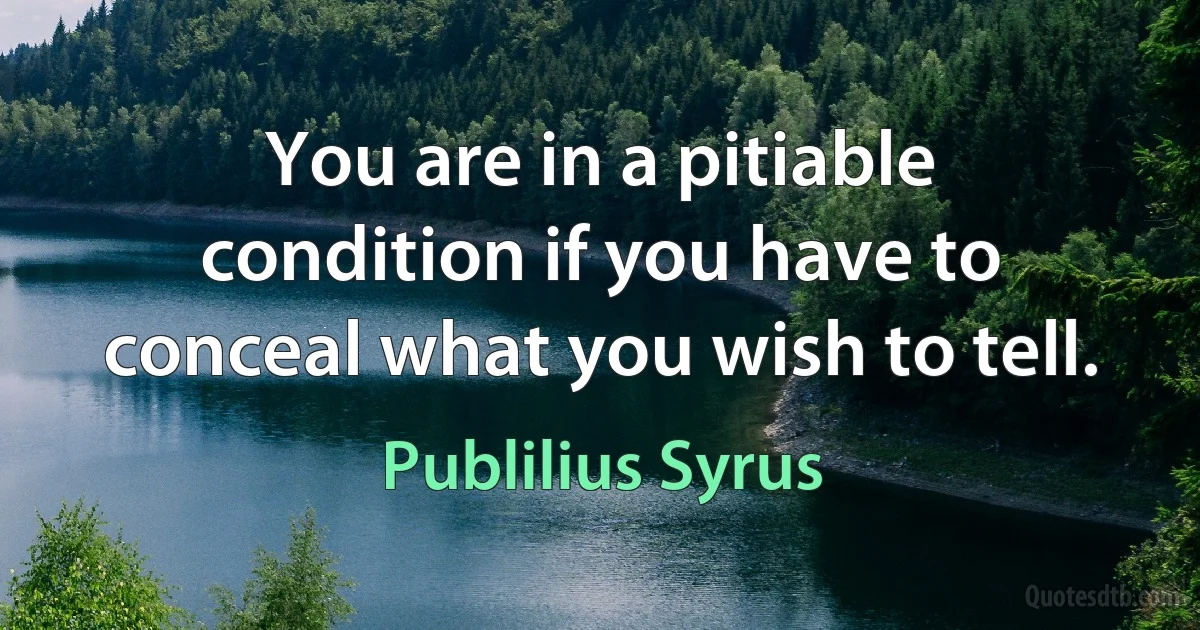 You are in a pitiable condition if you have to conceal what you wish to tell.

Publilius Syrus

Quotesdtb.com